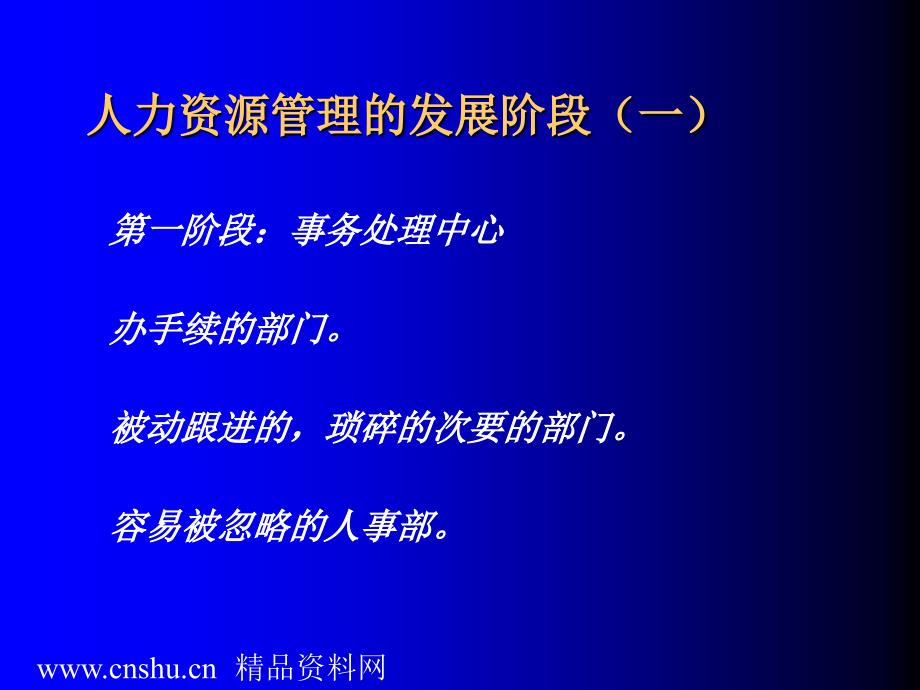 人力资源管理的发展阶段（一）

第一阶段：事务处理中心

办手续的部门。

被动跟进的，琐碎的次要的部门。

容易被忽略的人事部。

www.cnshu.cn 精品资料网